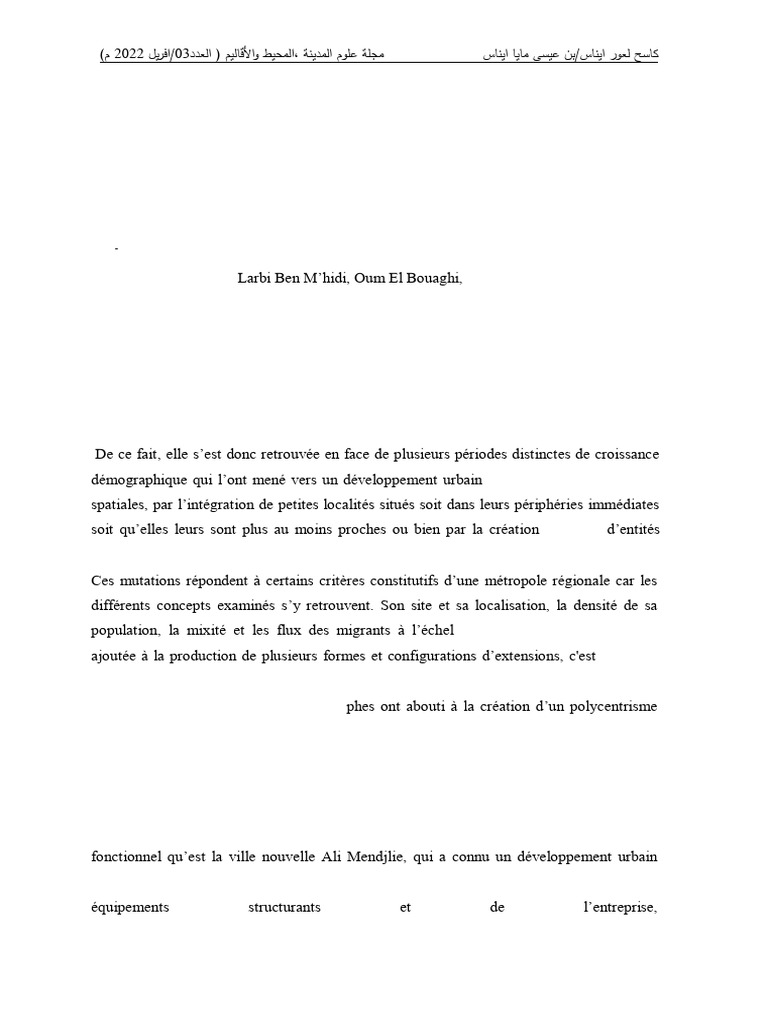 كاسح لعور ايناس/بن عيسى مايا ايناس مجلة علوم المدينة ،المحيط والأقاليم ( العدد03/افريل 2022 م)

-

Larbi Ben M’hidi, Oum El Bouaghi,

De ce fait, elle s’est donc retrouvée en face de plusieurs périodes distinctes de croissance démographique qui l’ont mené vers un développement urbain
spatiales, par l’intégration de petites localités situés soit dans leurs périphéries immédiates soit qu’elles leurs sont plus au moins proches ou bien par la création d’entités

Ces mutations répondent à certains critères constitutifs d’une métropole régionale car les différents concepts examinés s’y retrouvent. Son site et sa localisation, la densité de sa population, la mixité et les flux des migrants à l’échel
ajoutée à la production de plusieurs formes et configurations d’extensions, c'est

phes ont abouti à la création d’un polycentrisme

fonctionnel qu’est la ville nouvelle Ali Mendjlie, qui a connu un développement urbain

équipements structurants et de l’entreprise,